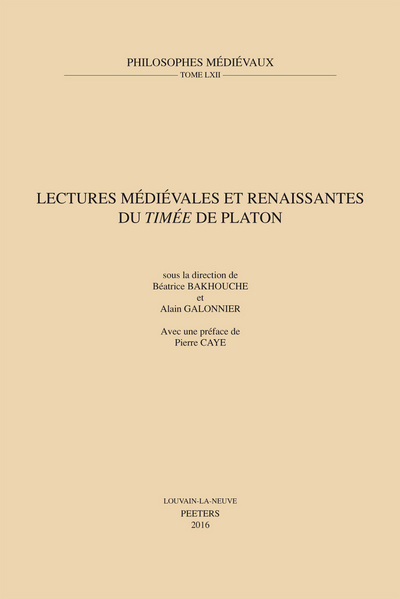 PHILOSOPHES MÉDIÉVAUX
TOME LXII

LECTURES MÉDIÉVALES ET RENAISSANTES DU TIMÉE DE PLATON

sous la direction de
Béatrice BAKHOUCHE
et
Alain GALONNIER

Avec une préface de
Pierre CAYE

LOUVAIN-LA-NEUVE
PEETERS
2016